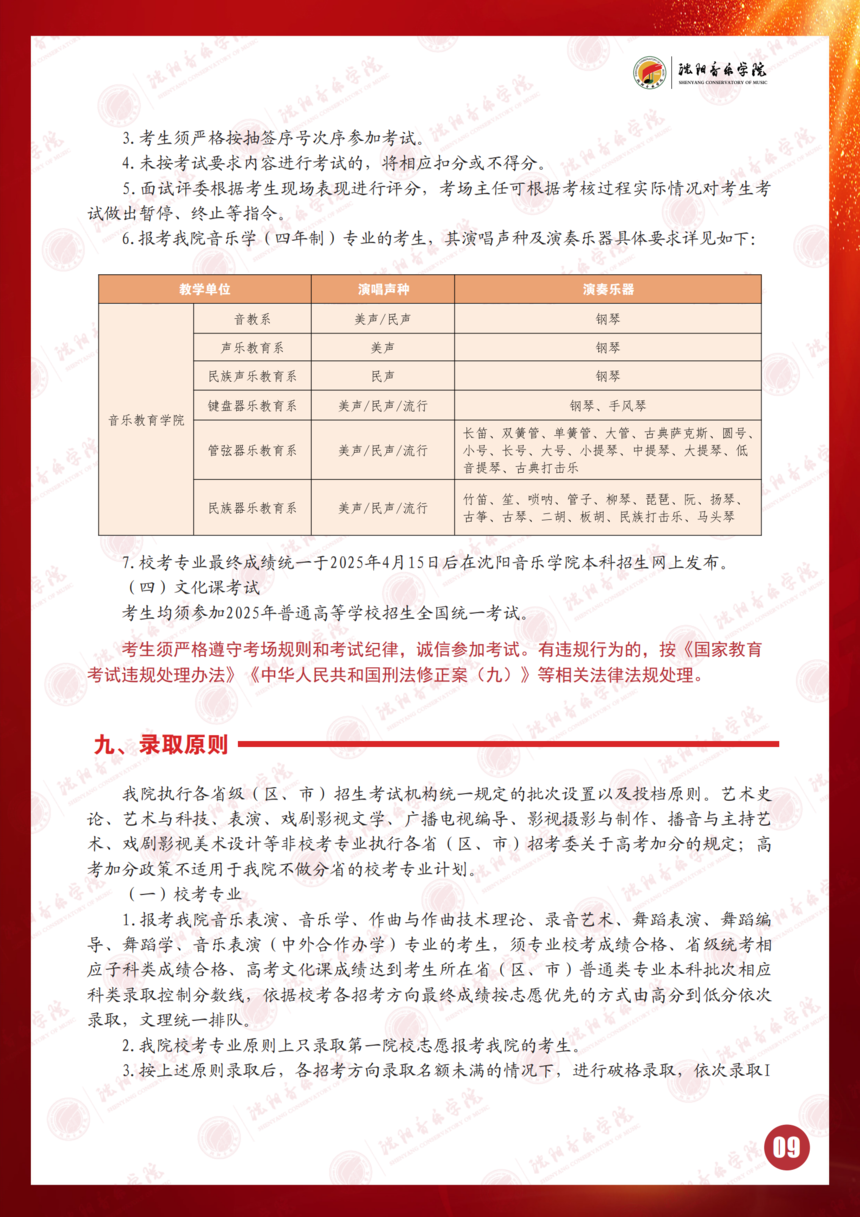 沈阳音乐学院
SHENYANG CONSERVATORY OF MUSIC

3. 考生须严格按抽签序号次序参加考试。

4. 未按考试要求内容进行考试的，将相应扣分或不得分。

5. 面试评委根据考生现场表现进行评分，考场主任可根据考核过程实际情况对考生考试做出暂停、终止等指令。

6. 报考我院音乐学（四年制）专业的考生，其演唱声种及演奏乐器具体要求详见如下：

| 教学单位 | | 演唱声种 | 演奏乐器 |
|---|---|---|---|
| 音乐教育学院 | 音教系 | 美声/民声 | 钢琴 |
| | 声乐教育系 | 美声 | 钢琴 |
| | 民族声乐教育系 | 民声 | 钢琴 |
| | 键盘器乐教育系 | 美声/民声/流行 | 钢琴、手风琴 |
| | 管弦器乐教育系 | 美声/民声/流行 | 长笛、双簧管、单簧管、大管、古典萨克斯、圆号、小号、长号、大号、小提琴、中提琴、大提琴、低音提琴、古典打击乐 |
| | 民族器乐教育系 | 美声/民声/流行 | 竹笛、笙、唢呐、管子、柳琴、琵琶、阮、扬琴、古筝、古琴、二胡、板胡、民族打击乐、马头琴 |

7. 校考专业最终成绩统一于2025年4月15日后在沈阳音乐学院本科招生网上发布。

（四）文化课考试

考生均须参加2025年普通高等学校招生全国统一考试。

考生须严格遵守考场规则和考试纪律，诚信参加考试。有违规行为的，按《国家教育考试违规处理办法》《中华人民共和国刑法修正案（九）》等相关法律法规处理。

九、录取原则

我院执行各省级（区、市）招生考试机构统一规定的批次设置以及投档原则。艺术史论、艺术与科技、表演、戏剧影视文学、广播电视编导、影视摄影与制作、播音与主持艺术、戏剧影视美术设计等非校考专业执行各省（区、市）招考委关于高考加分的规定；高考加分政策不适用于我院不做分省的校考专业计划。

（一）校考专业

1. 报考我院音乐表演、音乐学、作曲与作曲技术理论、录音艺术、舞蹈表演、舞蹈编导、舞蹈学、音乐表演（中外合作办学）专业的考生，须专业校考成绩合格、省级统考相应子科类成绩合格、高考文化课成绩达到考生所在省（区、市）普通类专业本科批次相应科类录取控制分数线，依据校考各招考方向最终成绩按志愿优先的方式由高分到低分依次录取，文理统一排队。

2. 我院校考专业原则上只录取第一院校志愿报考我院的考生。

3. 按上述原则录取后，各招考方向录取名额未满的情况下，进行破格录取，依次录取I

09